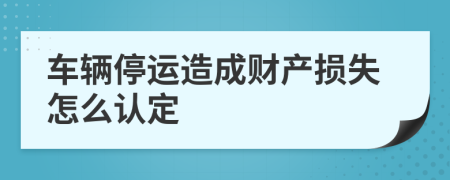 车辆停运造成财产损失怎么认定